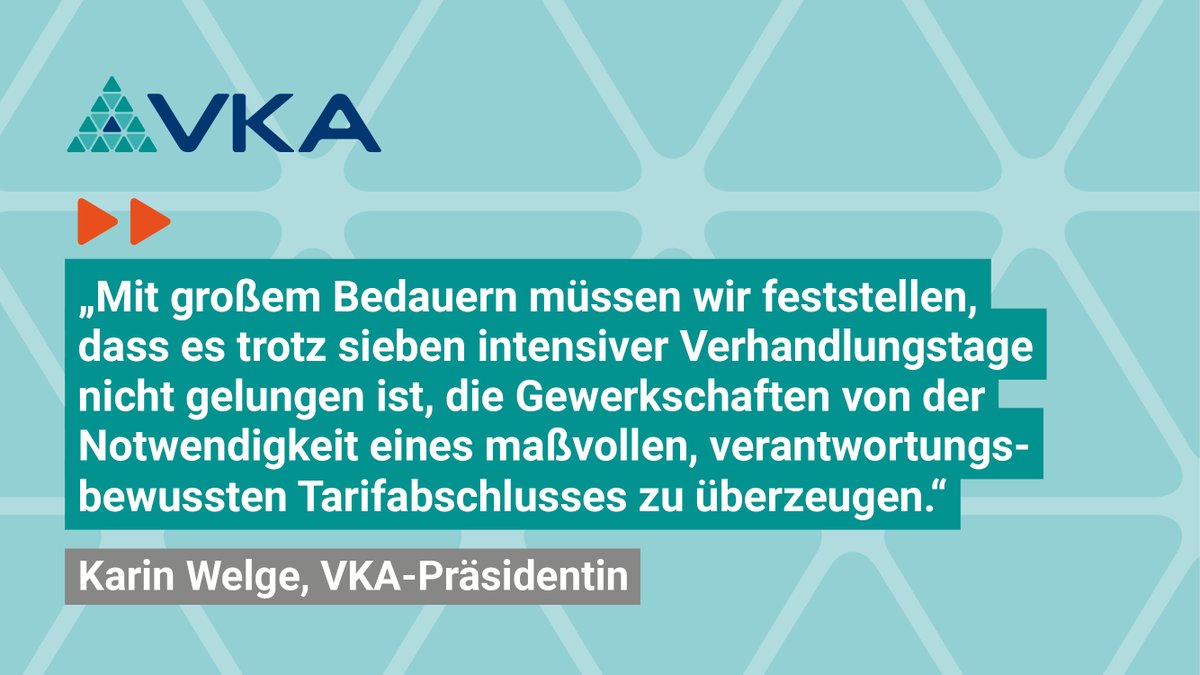 VKA

„Mit großem Bedauern müssen wir feststellen, dass es trotz sieben intensiver Verhandlungstage nicht gelungen ist, die Gewerkschaften von der Notwendigkeit eines maßvollen, verantwortungsbewussten Tarifabschlusses zu überzeugen.“

Karin Welge, VKA-Präsidentin